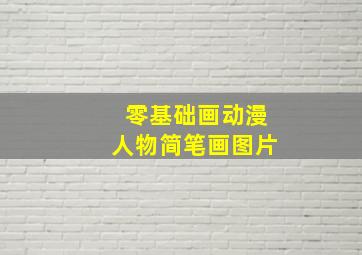 零基础画动漫
人物简笔画图片